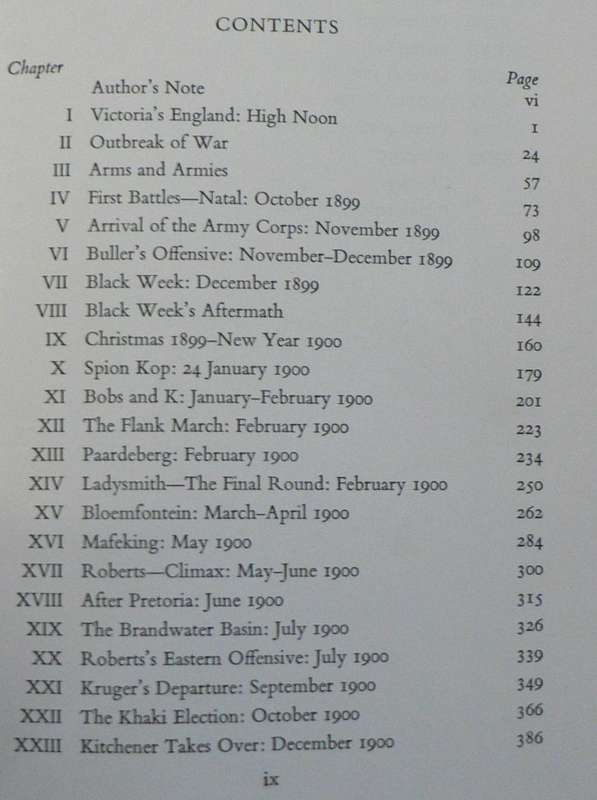 CONTENTS

| Chapter | | Page |
|---|---|---|
| | Author's Note | vi |
| I | Victoria's England: High Noon | 1 |
| II | Outbreak of War | 24 |
| III | Arms and Armies | 57 |
| IV | First Battles—Natal: October 1899 | 73 |
| V | Arrival of the Army Corps: November 1899 | 98 |
| VI | Buller's Offensive: November–December 1899 | 109 |
| VII | Black Week: December 1899 | 122 |
| VIII | Black Week's Aftermath | 144 |
| IX | Christmas 1899–New Year 1900 | 160 |
| X | Spion Kop: 24 January 1900 | 179 |
| XI | Bobs and K: January–February 1900 | 201 |
| XII | The Flank March: February 1900 | 223 |
| XIII | Paardeberg: February 1900 | 234 |
| XIV | Ladysmith—The Final Round: February 1900 | 250 |
| XV | Bloemfontein: March–April 1900 | 262 |
| XVI | Mafeking: May 1900 | 284 |
| XVII | Roberts—Climax: May–June 1900 | 300 |
| XVIII | After Pretoria: June 1900 | 315 |
| XIX | The Brandwater Basin: July 1900 | 326 |
| XX | Roberts's Eastern Offensive: July 1900 | 339 |
| XXI | Kruger's Departure: September 1900 | 349 |
| XXII | The Khaki Election: October 1900 | 366 |
| XXIII | Kitchener Takes Over: December 1900 | 386 |

ix